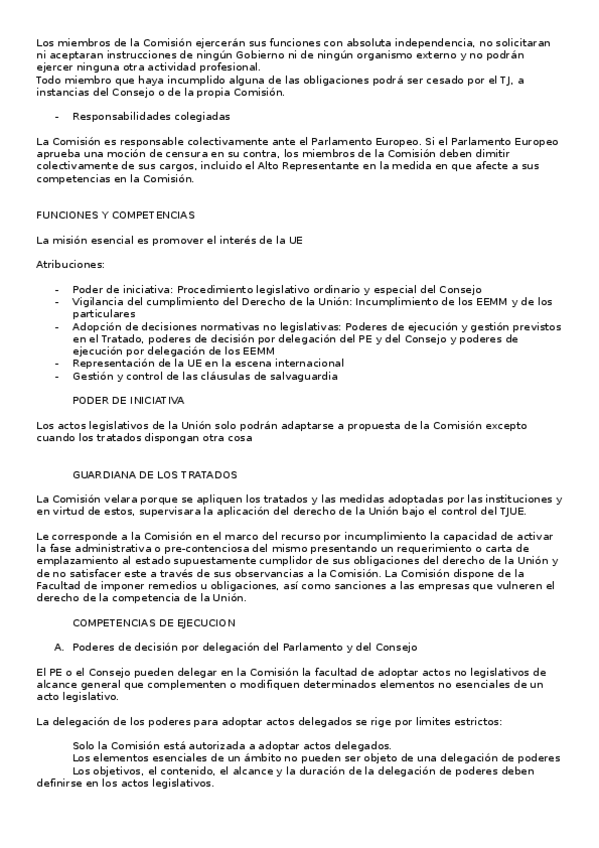 Los miembros de la Comisión ejercerán sus funciones con absoluta independencia, no solicitaran ni aceptaran instrucciones de ningún Gobierno ni de ningún organismo externo y no podrán ejercer ninguna otra actividad profesional.
Todo miembro que haya incumplido alguna de las obligaciones podrá ser cesado por el TJ, a instancias del Consejo o de la propia Comisión.

- Responsabilidades colegiadas

La Comisión es responsable colectivamente ante el Parlamento Europeo. Si el Parlamento Europeo aprueba una moción de censura en su contra, los miembros de la Comisión deben dimitir colectivamente de sus cargos, incluido el Alto Representante en la medida en que afecte a sus competencias en la Comisión.

FUNCIONES Y COMPETENCIAS

La misión esencial es promover el interés de la UE

Atribuciones:

- Poder de iniciativa: Procedimiento legislativo ordinario y especial del Consejo
- Vigilancia del cumplimiento del Derecho de la Unión: Incumplimiento de los EEMM y de los particulares
- Adopción de decisiones normativas no legislativas: Poderes de ejecución y gestión previstos en el Tratado, poderes de decisión por delegación del PE y del Consejo y poderes de ejecución por delegación de los EEMM
- Representación de la UE en la escena internacional
- Gestión y control de las cláusulas de salvaguardia

PODER DE INICIATIVA

Los actos legislativos de la Unión solo podrán adaptarse a propuesta de la Comisión excepto cuando los tratados dispongan otra cosa

GUARDIANA DE LOS TRATADOS

La Comisión velara porque se apliquen los tratados y las medidas adoptadas por las instituciones y en virtud de estos, supervisara la aplicación del derecho de la Unión bajo el control del TJUE.

Le corresponde a la Comisión en el marco del recurso por incumplimiento la capacidad de activar la fase administrativa o pre-contenciosa del mismo presentando un requerimiento o carta de emplazamiento al estado supuestamente cumplidor de sus obligaciones del derecho de la Unión y de no satisfacer este a través de sus observancias a la Comisión. La Comisión dispone de la Facultad de imponer remedios u obligaciones, así como sanciones a las empresas que vulneren el derecho de la competencia de la Unión.

COMPETENCIAS DE EJECUCION

A. Poderes de decisión por delegación del Parlamento y del Consejo

El PE o el Consejo pueden delegar en la Comisión la facultad de adoptar actos no legislativos de alcance general que complementen o modifiquen determinados elementos no esenciales de un acto legislativo.

La delegación de los poderes para adoptar actos delegados se rige por limites estrictos:

Solo la Comisión está autorizada a adoptar actos delegados.
Los elementos esenciales de un ámbito no pueden ser objeto de una delegación de poderes
Los objetivos, el contenido, el alcance y la duración de la delegación de poderes deben definirse en los actos legislativos.